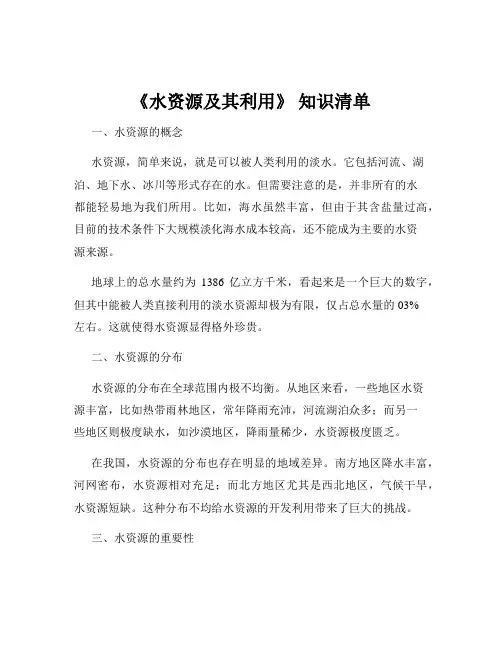 《水资源及其利用》 知识清单

一、水资源的概念

水资源，简单来说，就是可以被人类利用的淡水。它包括河流、湖泊、地下水、冰川等形式存在的水。但需要注意的是，并非所有的水都能轻易地为我们所用。比如，海水虽然丰富，但由于其含盐量过高，目前的技术条件下大规模淡化海水成本较高，还不能成为主要的水资源来源。

地球上的总水量约为 1386 亿立方千米，看起来是一个巨大的数字，但其中能被人类直接利用的淡水资源却极为有限，仅占总水量的 03%左右。这就使得水资源显得格外珍贵。

二、水资源的分布

水资源的分布在全球范围内极不均衡。从地区来看，一些地区水资源丰富，比如热带雨林地区，常年降雨充沛，河流湖泊众多；而另一些地区则极度缺水，如沙漠地区，降雨量稀少，水资源极度匮乏。

在我国，水资源的分布也存在明显的地域差异。南方地区降水丰富，河网密布，水资源相对充足；而北方地区尤其是西北地区，气候干旱，水资源短缺。这种分布不均给水资源的开发利用带来了巨大的挑战。

三、水资源的重要性